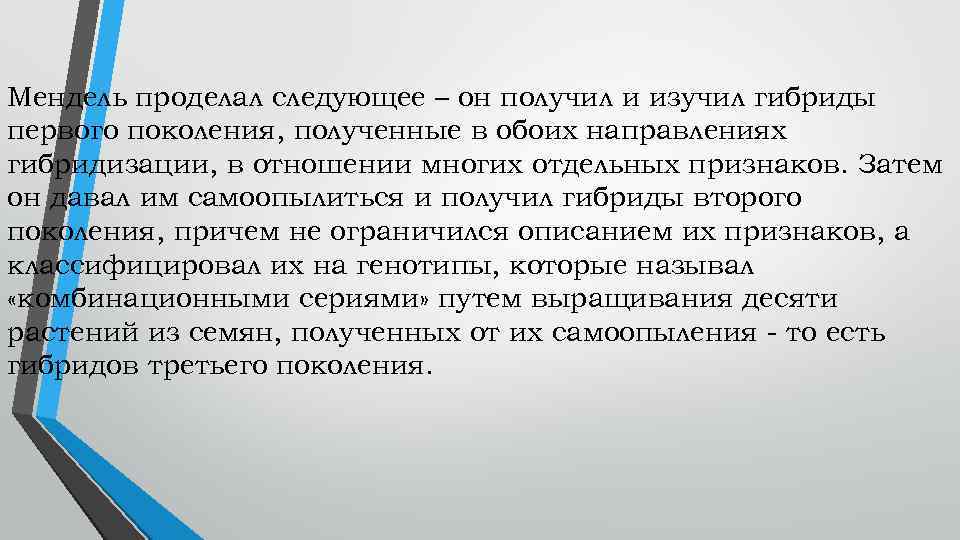 Мендель проделал следующее – он получил и изучил гибриды первого поколения, полученные в обоих направлениях гибридизации, в отношении многих отдельных признаков. Затем он давал им самоопылиться и получил гибриды второго поколения, причем не ограничился описанием их признаков, а классифицировал их на генотипы, которые называл «комбинационными сериями» путем выращивания десяти растений из семян, полученных от их самоопыления - то есть гибридов третьего поколения.